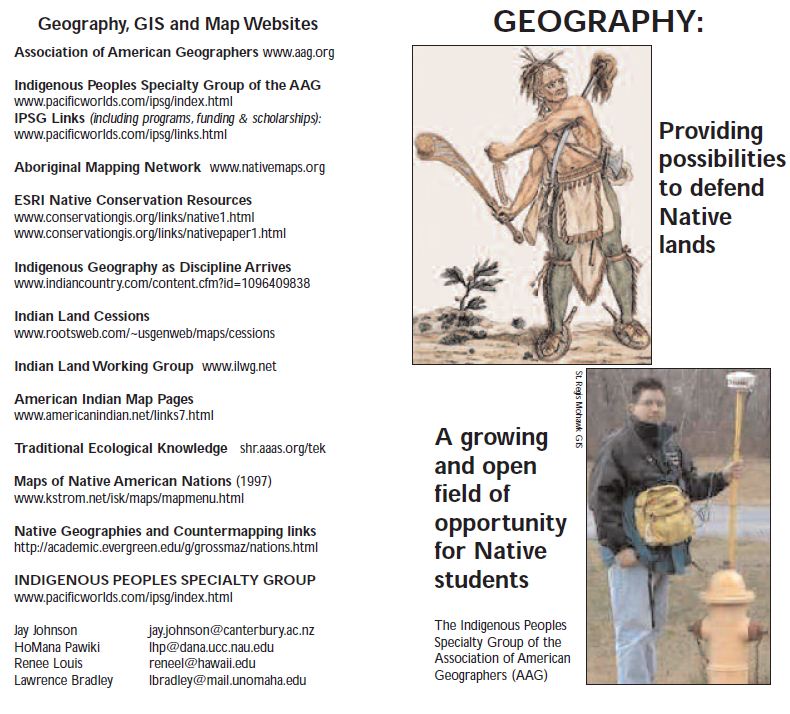 Geography, GIS and Map Websites

Association of American Geographers www.aag.org

Indigenous Peoples Specialty Group of the AAG
www.pacificworlds.com/ipsg/index.html
IPSG Links (including programs, funding & scholarships):
www.pacificworlds.com/ipsg/links.html

Aboriginal Mapping Network www.nativemaps.org

ESRI Native Conservation Resources
www.conservationgis.org/links/native1.html
www.conservationgis.org/links/nativepaper1.html

Indigenous Geography as Discipline Arrives
www.indiancountry.com/content.cfm?id=1096409838

Indian Land Cessions
www.rootsweb.com/~usgenweb/maps/cessions

Indian Land Working Group www.ilwg.net

American Indian Map Pages
www.americanindian.net/links7.html

Traditional Ecological Knowledge shr.aaas.org/tek

Maps of Native American Nations (1997)
www.kstrom.net/isk/maps/mapmenu.html

Native Geographies and Countermapping links
http://academic.evergreen.edu/g/grossmaz/nations.html

INDIGENOUS PEOPLES SPECIALTY GROUP
www.pacificworlds.com/ipsg/index.html

Jay Johnson jay.johnson@canterbury.ac.nz
HoMana Pawiki lhp@dana.ucc.nau.edu
Renee Louis reneel@hawaii.edu
Lawrence Bradley lbradley@mail.unomaha.edu

GEOGRAPHY:

Providing possibilities to defend Native lands

St. Regis Mohawk GIS

A growing and open field of opportunity for Native students

The Indigenous Peoples Specialty Group of the Association of American Geographers (AAG)